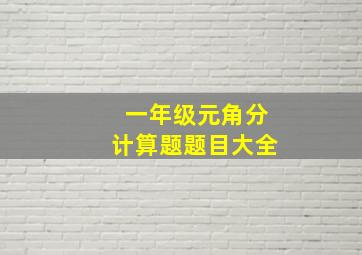 一年级元角分
计算题题目大全